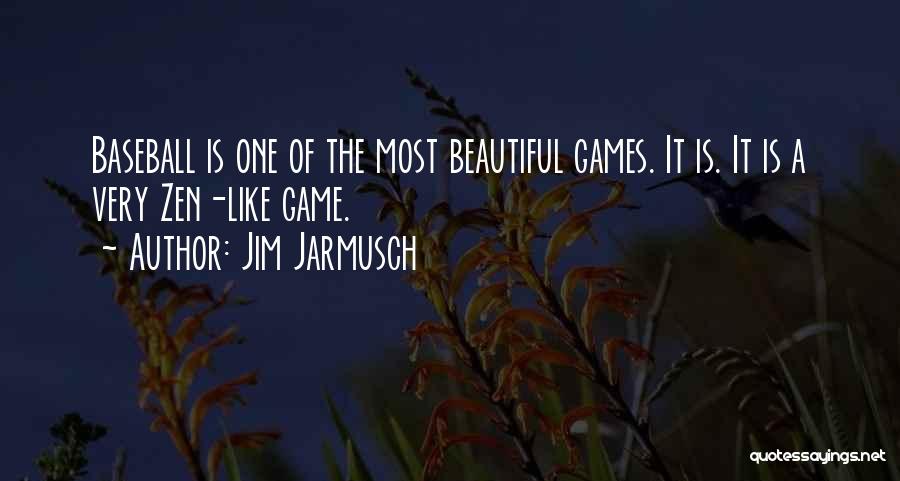 Baseball is one of the most beautiful games. It is. It is a very Zen-like game.

~ Author: Jim Jarmusch

quotessayings.net